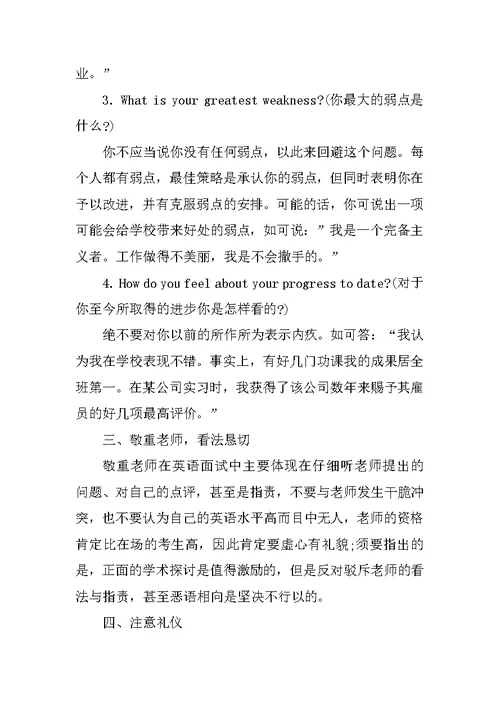 业。”

3. What is your greatest weakness?(你最大的弱点是什么?)

你不应当说你没有任何弱点，以此来回避这个问题。每个人都有弱点，最佳策略是承认你的弱点，但同时表明你在予以改进，并有克服弱点的安排。可能的话，你可说出一项可能会给学校带来好处的弱点，如可说：”我是一个完备主义者。工作做得不美丽，我是不会撒手的。”

4. How do you feel about your progress to date?(对于你至今所取得的进步你是怎样看的?)

绝不要对你以前的所作所为表示内疚。如可答：“我认为我在学校表现不错。事实上，有好几门功课我的成果居全班第一。在某公司实习时，我获得了该公司数年来赐予其雇员的好几项最高评价。”

三、敬重老师，看法恳切

敬重老师在英语面试中主要体现在仔细听老师提出的问题、对自己的点评，甚至是指责，不要与老师发生干脆冲突，也不要认为自己的英语水平高而目中无人，老师的资格肯定比在场的考生高，因此肯定要虚心有礼貌;须要指出的是，正面的学术探讨是值得激励的，但是反对驳斥老师的看法与指责，甚至恶语相向是坚决不行以的。

四、注意礼仪